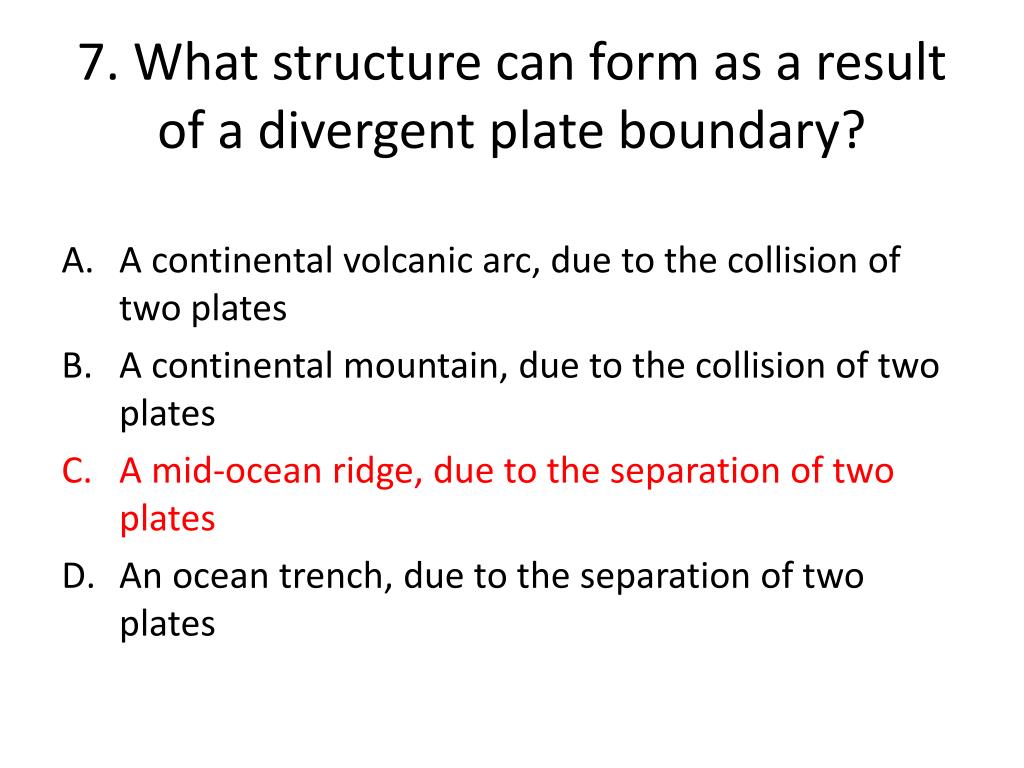 7. What structure can form as a result of a divergent plate boundary?

A. A continental volcanic arc, due to the collision of two plates
B. A continental mountain, due to the collision of two plates
C. A mid-ocean ridge, due to the separation of two plates
D. An ocean trench, due to the separation of two plates